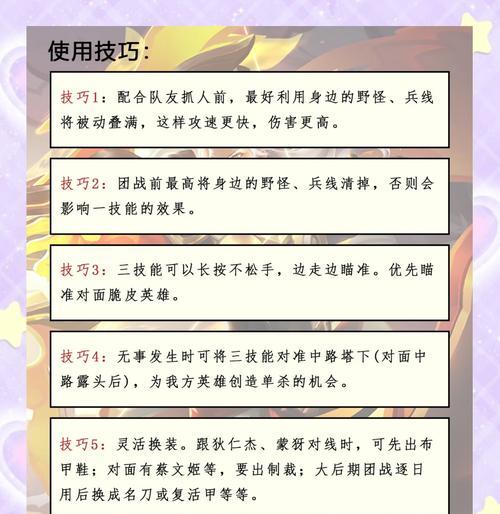 使用技巧:

技巧1:配合队友抓人前，最好利用身边的野怪、兵线将被动叠满，这样攻速更快，伤害更高。

技巧2:团战前最高将身边的野怪、兵线清掉，否则会影响一技能的效果。

技巧3:三技能可以长按不松手，边走边瞄准。优先瞄准对面脆皮英雄。

技巧4:无事发生时可将三技能对准中路塔下(对面中路露头后)，为我方英雄创造单杀的机会。

技巧5:灵活换装。跟狄仁杰、蒙犽对线时，可先出布甲鞋；对面有蔡文姬等，要出制裁；大后期团战逐日用后换成名刀或复活甲等等。